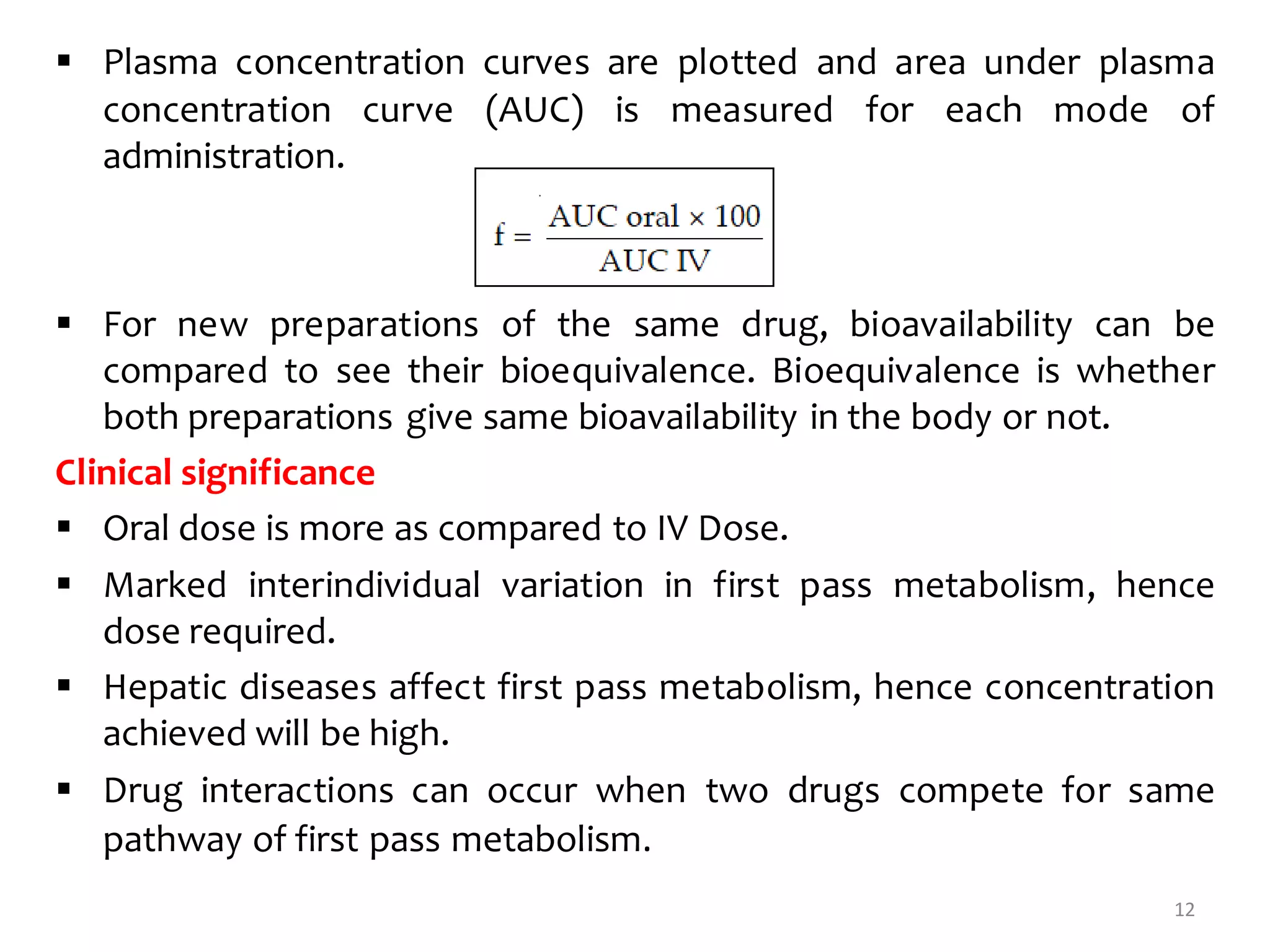 ▪ Plasma concentration curves are plotted and area under plasma concentration curve (AUC) is measured for each mode of administration.

$f = \frac{\text{AUC oral} \times 100}{\text{AUC IV}}$

▪ For new preparations of the same drug, bioavailability can be compared to see their bioequivalence. Bioequivalence is whether both preparations give same bioavailability in the body or not.

Clinical significance

▪ Oral dose is more as compared to IV Dose.

▪ Marked interindividual variation in first pass metabolism, hence dose required.

▪ Hepatic diseases affect first pass metabolism, hence concentration achieved will be high.

▪ Drug interactions can occur when two drugs compete for same pathway of first pass metabolism.

12